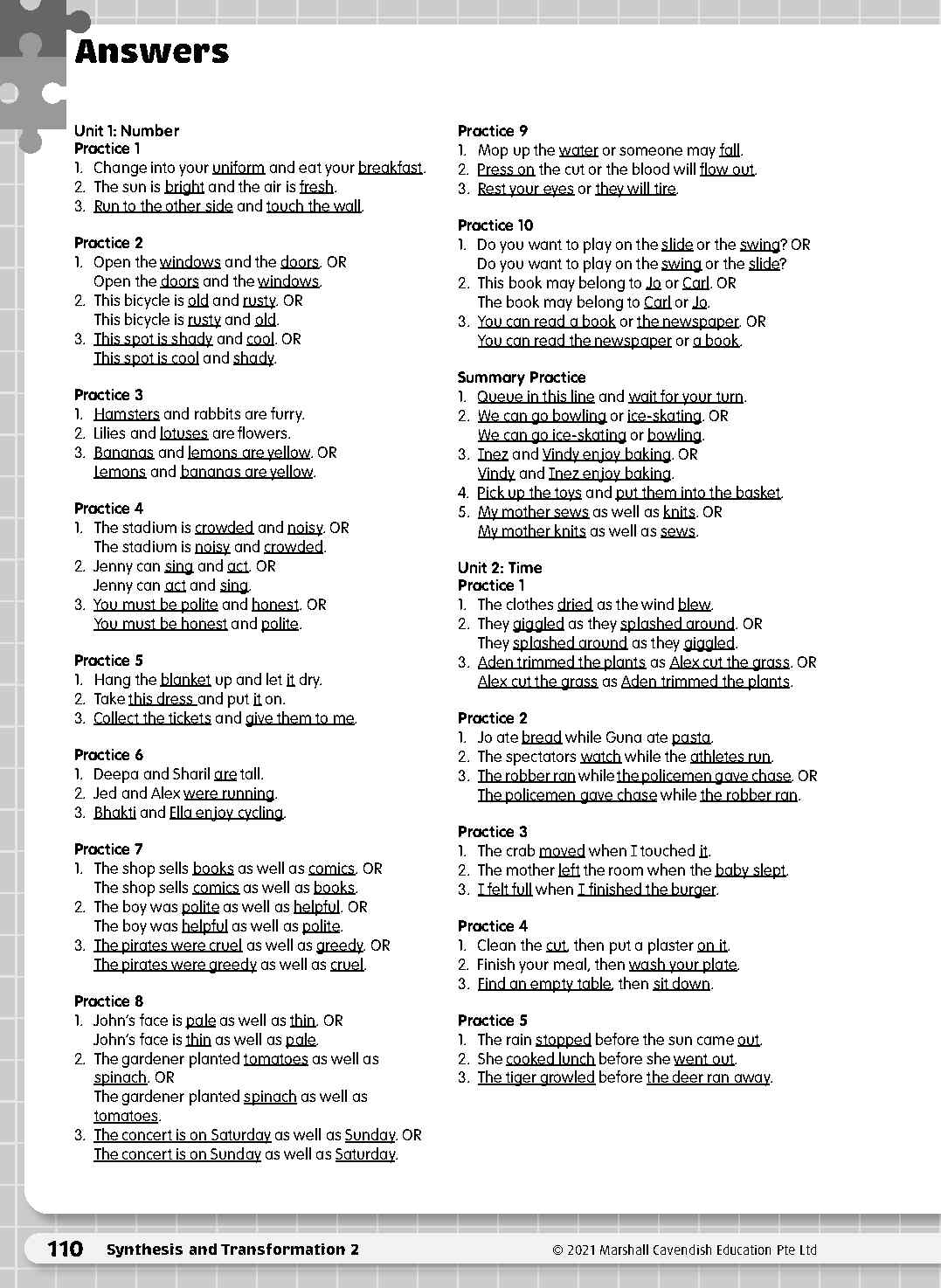 Answers

Unit 1: Number
Practice 1
1. Change into your uniform and eat your breakfast.
2. The sun is bright and the air is fresh.
3. Run to the other side and touch the wall.

Practice 2
1. Open the windows and the doors. OR
Open the doors and the windows.
2. This bicycle is old and rusty. OR
This bicycle is rusty and old.
3. This spot is shady and cool. OR
This spot is cool and shady.

Practice 3
1. Hamsters and rabbits are furry.
2. Lilies and lotuses are flowers.
3. Bananas and lemons are yellow. OR
Lemons and bananas are yellow.

Practice 4
1. The stadium is crowded and noisy. OR
The stadium is noisy and crowded.
2. Jenny can sing and act. OR
Jenny can act and sing.
3. You must be polite and honest. OR
You must be honest and polite.

Practice 5
1. Hang the blanket up and let it dry.
2. Take this dress and put it on.
3. Collect the tickets and give them to me.

Practice 6
1. Deepa and Sharil are tall.
2. Jed and Alex were running.
3. Bhakti and Ella enjoy cycling.

Practice 7
1. The shop sells books as well as comics. OR
The shop sells comics as well as books.
2. The boy was polite as well as helpful. OR
The boy was helpful as well as polite.
3. The pirates were cruel as well as greedy. OR
The pirates were greedy as well as cruel.

Practice 8
1. John's face is pale as well as thin. OR
John's face is thin as well as pale.
2. The gardener planted tomatoes as well as spinach. OR
The gardener planted spinach as well as tomatoes.
3. The concert is on Saturday as well as Sunday. OR
The concert is on Sunday as well as Saturday.

Practice 9
1. Mop up the water or someone may fall.
2. Press on the cut or the blood will flow out.
3. Rest your eyes or they will tire.

Practice 10
1. Do you want to play on the slide or the swing? OR
Do you want to play on the swing or the slide?
2. This book may belong to Jo or Carl. OR
The book may belong to Carl or Jo.
3. You can read a book or the newspaper. OR
You can read the newspaper or a book.

Summary Practice
1. Queue in this line and wait for your turn.
2. We can go bowling or ice-skating. OR
We can go ice-skating or bowling.
3. Inez and Vindy enjoy baking. OR
Vindy and Inez enjoy baking.
4. Pick up the toys and put them into the basket.
5. My mother sews as well as knits. OR
My mother knits as well as sews.

Unit 2: Time
Practice 1
1. The clothes dried as the wind blew.
2. They giggled as they splashed around. OR
They splashed around as they giggled.
3. Aden trimmed the plants as Alex cut the grass. OR
Alex cut the grass as Aden trimmed the plants.

Practice 2
1. Jo ate bread while Guna ate pasta.
2. The spectators watch while the athletes run.
3. The robber ran while the policemen gave chase. OR
The policemen gave chase while the robber ran.

Practice 3
1. The crab moved when I touched it.
2. The mother left the room when the baby slept.
3. I felt full when I finished the burger.

Practice 4
1. Clean the cut, then put a plaster on it.
2. Finish your meal, then wash your plate.
3. Find an empty table, then sit down.

Practice 5
1. The rain stopped before the sun came out.
2. She cooked lunch before she went out.
3. The tiger growled before the deer ran away.

110 Synthesis and Transformation 2 © 2021 Marshall Cavendish Education Pte Ltd